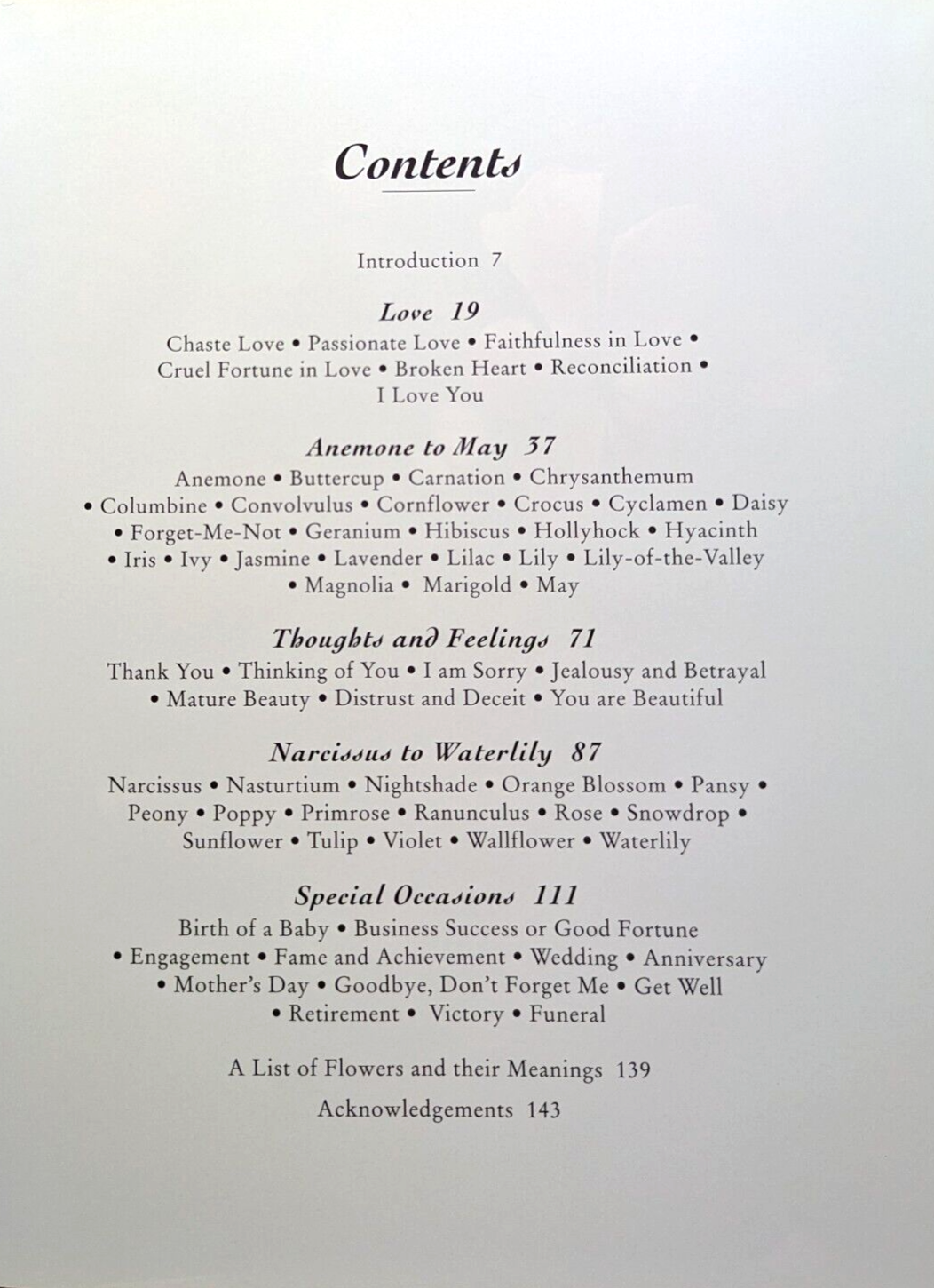 Contents

Introduction 7

Love 19

Chaste Love • Passionate Love • Faithfulness in Love • Cruel Fortune in Love • Broken Heart • Reconciliation • I Love You

Anemone to May 37

Anemone • Buttercup • Carnation • Chrysanthemum • Columbine • Convolvulus • Cornflower • Crocus • Cyclamen • Daisy • Forget-Me-Not • Geranium • Hibiscus • Hollyhock • Hyacinth • Iris • Ivy • Jasmine • Lavender • Lilac • Lily • Lily-of-the-Valley • Magnolia • Marigold • May

Thoughts and Feelings 71

Thank You • Thinking of You • I am Sorry • Jealousy and Betrayal • Mature Beauty • Distrust and Deceit • You are Beautiful

Narcissus to Waterlily 87

Narcissus • Nasturtium • Nightshade • Orange Blossom • Pansy • Peony • Poppy • Primrose • Ranunculus • Rose • Snowdrop • Sunflower • Tulip • Violet • Wallflower • Waterlily

Special Occasions 111

Birth of a Baby • Business Success or Good Fortune • Engagement • Fame and Achievement • Wedding • Anniversary • Mother's Day • Goodbye, Don't Forget Me • Get Well • Retirement • Victory • Funeral

A List of Flowers and their Meanings 139

Acknowledgements 143